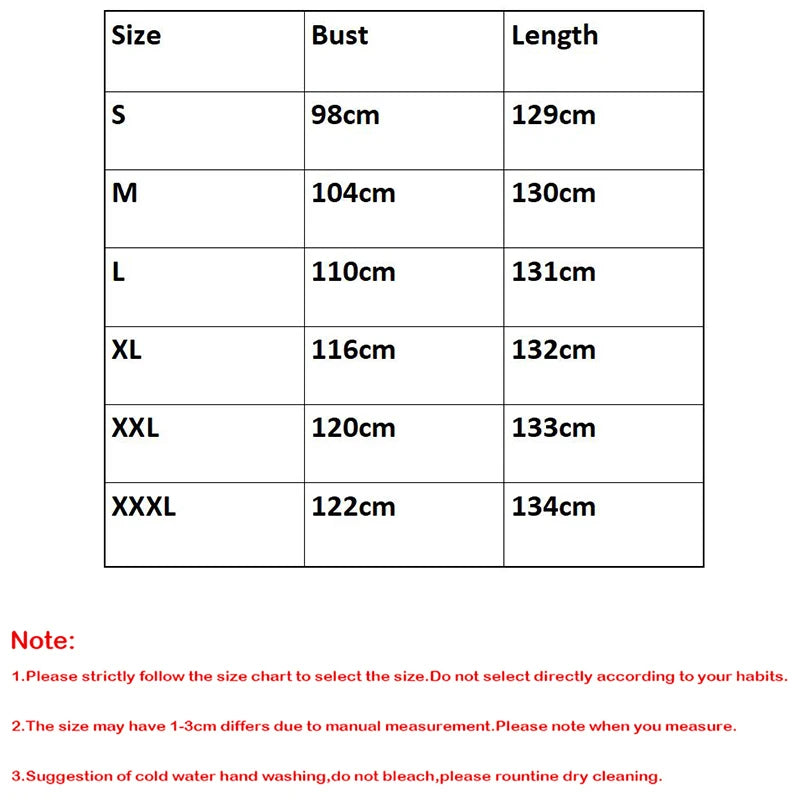 | Size | Bust | Length |
|---|---|---|
| S | 98cm | 129cm |
| M | 104cm | 130cm |
| L | 110cm | 131cm |
| XL | 116cm | 132cm |
| XXL | 120cm | 133cm |
| XXXL | 122cm | 134cm |

Note:

1.Please strictly follow the size chart to select the size.Do not select directly according to your habits.

2.The size may have 1-3cm differs due to manual measurement.Please note when you measure.

3.Suggestion of cold water hand washing,do not bleach,please rountine dry cleaning.